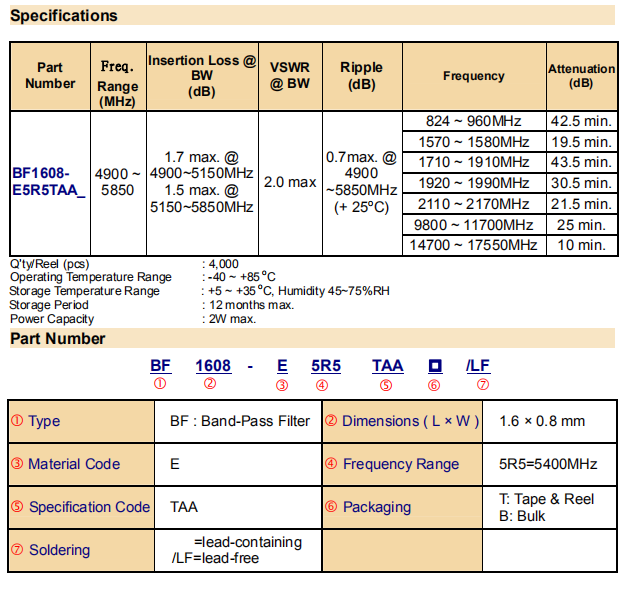 Specifications

| Part Number | Freq. Range (MHz) | Insertion Loss @ BW (dB) | VSWR @ BW | Ripple (dB) | Frequency | Attenuation (dB) |
|---|---|---|---|---|---|---|
| BF1608-E5R5TAA_ | 4900 ~ 5850 | 1.7 max. @ 4900~5150MHz 1.5 max. @ 5150~5850MHz | 2.0 max | 0.7max. @ 4900 ~5850MHz (+ 25°C) | 824 ~ 960MHz | 42.5 min. |
| | | | | | 1570 ~ 1580MHz | 19.5 min. |
| | | | | | 1710 ~ 1910MHz | 43.5 min. |
| | | | | | 1920 ~ 1990MHz | 30.5 min. |
| | | | | | 2110 ~ 2170MHz | 21.5 min. |
| | | | | | 9800 ~ 11700MHz | 25 min. |
| | | | | | 14700 ~ 17550MHz | 10 min. |

Q'ty/Reel (pcs) : 4,000
Operating Temperature Range : -40 ~ +85°C
Storage Temperature Range : +5 ~ +35°C, Humidity 45~75%RH
Storage Period : 12 months max.
Power Capacity : 2W max.

Part Number

BF 1608 - E 5R5 TAA □ /LF
① ② ③ ④ ⑤ ⑥ ⑦

| ① Type | BF : Band-Pass Filter | ② Dimensions ( L × W ) | 1.6 × 0.8 mm |
|---|---|---|---|
| ③ Material Code | E | ④ Frequency Range | 5R5=5400MHz |
| ⑤ Specification Code | TAA | ⑥ Packaging | T: Tape & Reel B: Bulk |
| ⑦ Soldering | =lead-containing /LF=lead-free | | |